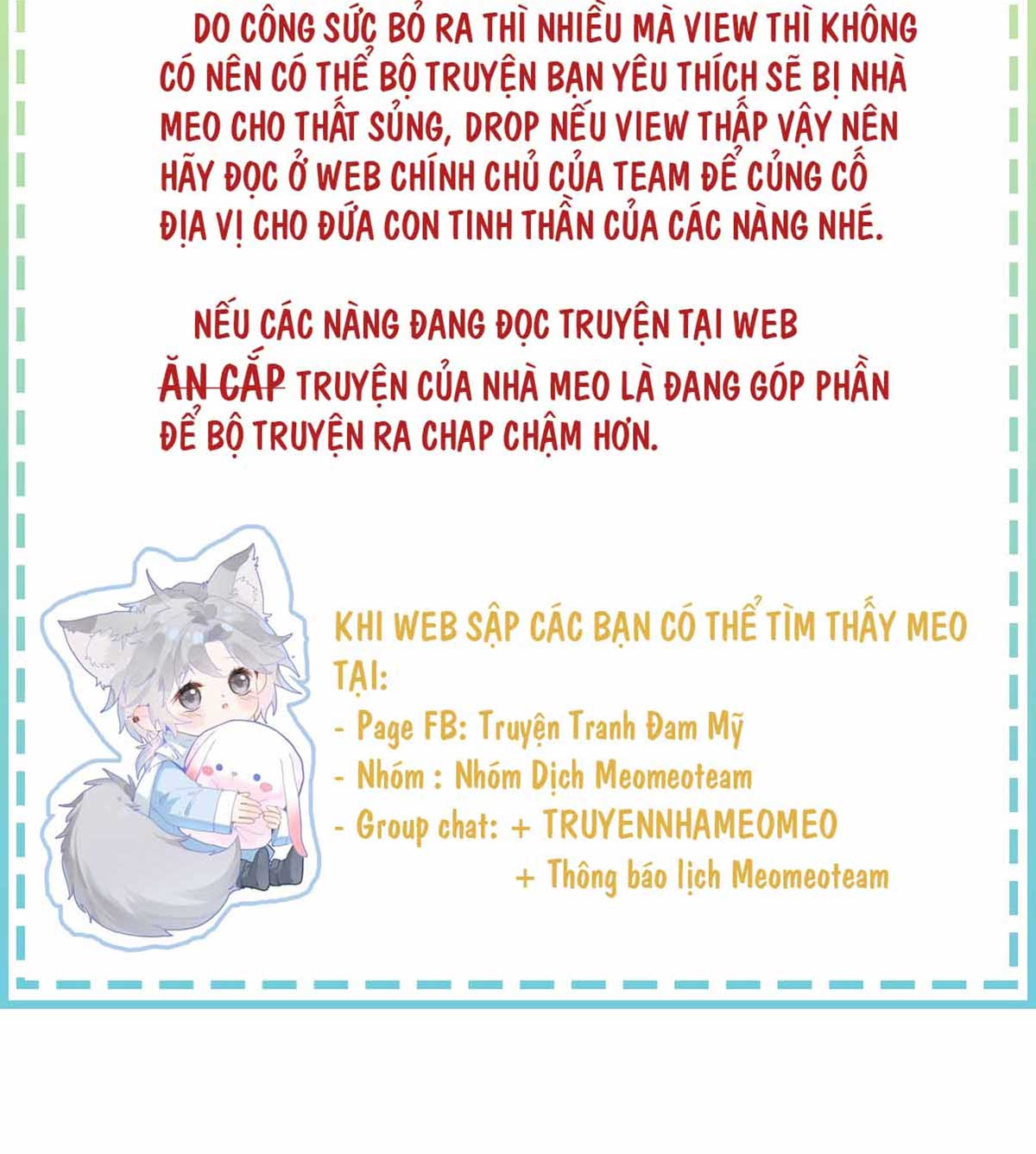 DO CÔNG SỨC BỎ RA THÌ NHIỀU MÀ VIEW THÌ KHÔNG CÓ NÊN CÓ THỂ BỘ TRUYỆN BẠN YÊU THÍCH SẼ BỊ NHÀ MEO CHO THẤT SỦNG, DROP NẾU VIEW THẤP VẬY NÊN HÃY ĐỌC Ở WEB CHÍNH CHỦ CỦA TEAM ĐỂ CỦNG CỐ ĐỊA VỊ CHO ĐỨA CON TINH THẦN CỦA CÁC NÀNG NHÉ.

NẾU CÁC NÀNG ĐANG ĐỌC TRUYỆN TẠI WEB ĂN CẮP TRUYỆN CỦA NHÀ MEO LÀ ĐANG GÓP PHẦN ĐỂ BỘ TRUYỆN RA CHAP CHẬM HƠN.

KHI WEB SẬP CÁC BẠN CÓ THỂ TÌM THẤY MEO TẠI:
- Page FB: Truyện Tranh Đam Mỹ
- Nhóm : Nhóm Dịch Meomeoteam
- Group chat: + TRUYENNHAMEOMEO
+ Thông báo lịch Meomeoteam